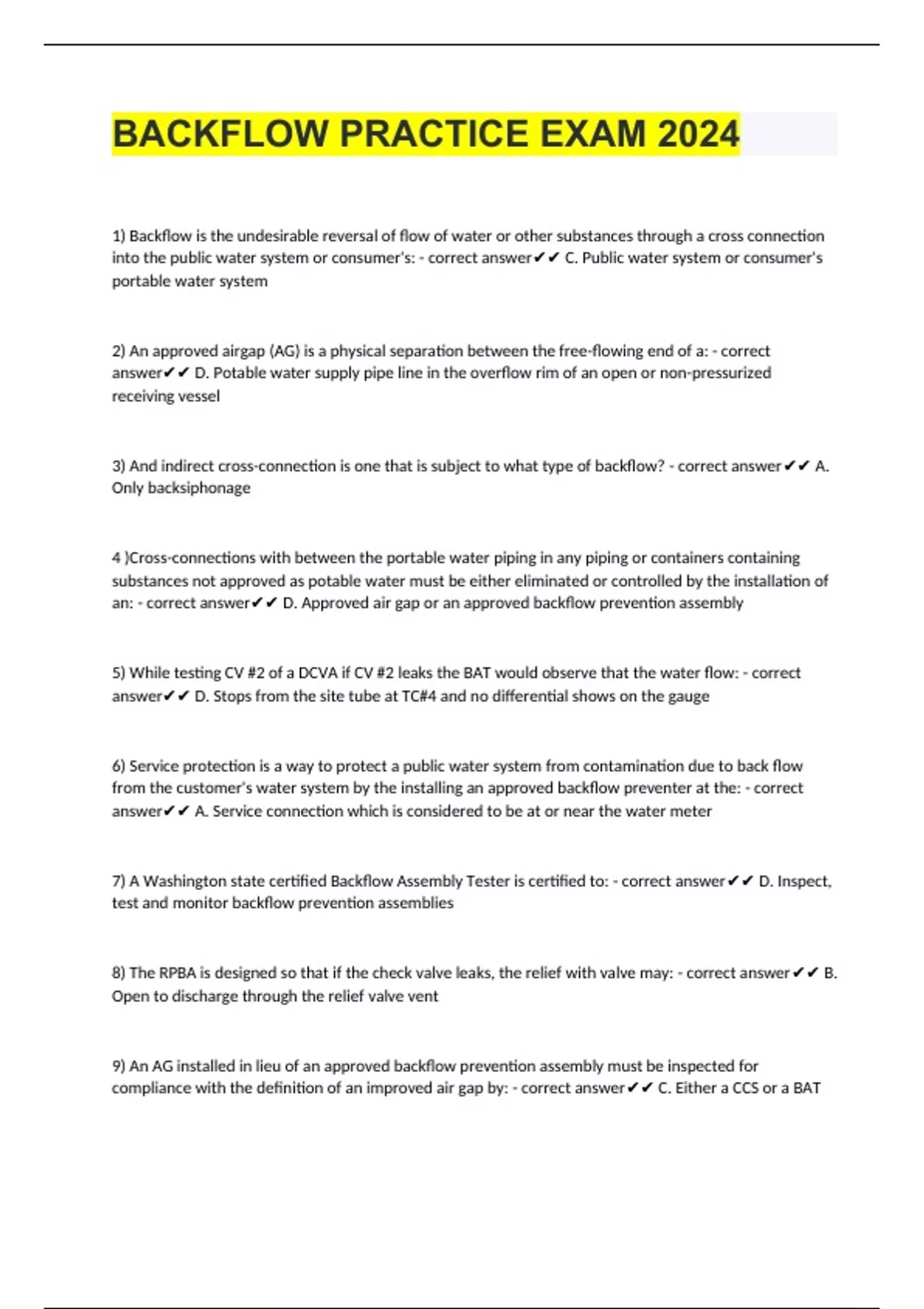 BACKFLOW PRACTICE EXAM 2024

1) Backflow is the undesirable reversal of flow of water or other substances through a cross connection into the public water system or consumer's: - correct answer✔✔ C. Public water system or consumer's portable water system

2) An approved airgap (AG) is a physical separation between the free-flowing end of a: - correct answer✔✔ D. Potable water supply pipe line in the overflow rim of an open or non-pressurized receiving vessel

3) And indirect cross-connection is one that is subject to what type of backflow? - correct answer✔✔ A. Only backsiphonage

4 )Cross-connections with between the portable water piping in any piping or containers containing substances not approved as potable water must be either eliminated or controlled by the installation of an: - correct answer✔✔ D. Approved air gap or an approved backflow prevention assembly

5) While testing CV #2 of a DCVA if CV #2 leaks the BAT would observe that the water flow: - correct answer✔✔ D. Stops from the site tube at TC#4 and no differential shows on the gauge

6) Service protection is a way to protect a public water system from contamination due to back flow from the customer's water system by the installing an approved backflow preventer at the: - correct answer✔✔ A. Service connection which is considered to be at or near the water meter

7) A Washington state certified Backflow Assembly Tester is certified to: - correct answer✔✔ D. Inspect, test and monitor backflow prevention assemblies

8) The RPBA is designed so that if the check valve leaks, the relief with valve may: - correct answer✔✔ B. Open to discharge through the relief valve vent

9) An AG installed in lieu of an approved backflow prevention assembly must be inspected for compliance with the definition of an improved air gap by: - correct answer✔✔ C. Either a CCS or a BAT